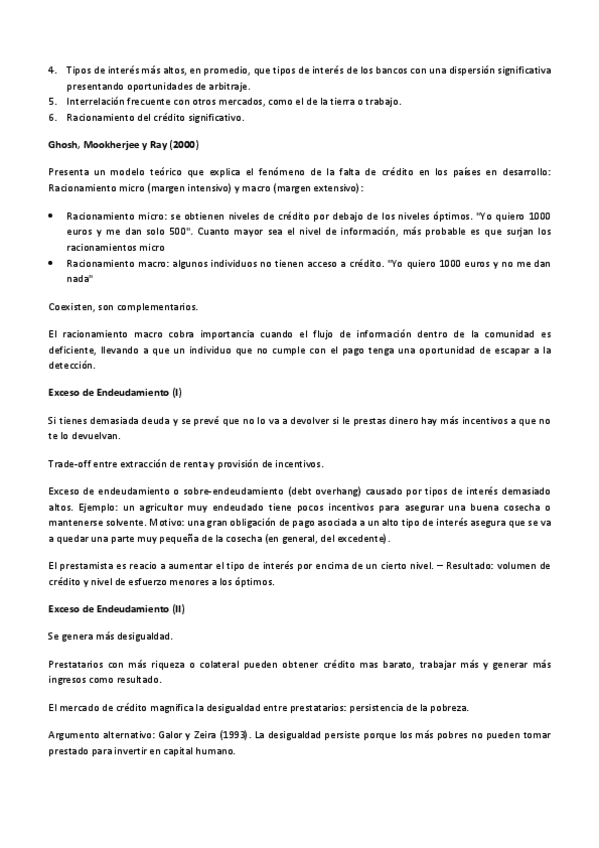 4. Tipos de interés más altos, en promedio, que tipos de interés de los bancos con una dispersión significativa presentando oportunidades de arbitraje.
5. Interrelación frecuente con otros mercados, como el de la tierra o trabajo.
6. Racionamiento del crédito significativo.

Ghosh, Mookherjee y Ray (2000)

Presenta un modelo teórico que explica el fenómeno de la falta de crédito en los países en desarrollo: Racionamiento micro (margen intensivo) y macro (margen extensivo):

• Racionamiento micro: se obtienen niveles de crédito por debajo de los niveles óptimos. "Yo quiero 1000 euros y me dan solo 500". Cuanto mayor sea el nivel de información, más probable es que surjan los racionamientos micro
• Racionamiento macro: algunos individuos no tienen acceso a crédito. "Yo quiero 1000 euros y no me dan nada"

Coexisten, son complementarios.

El racionamiento macro cobra importancia cuando el flujo de información dentro de la comunidad es deficiente, llevando a que un individuo que no cumple con el pago tenga una oportunidad de escapar a la detección.

Exceso de Endeudamiento (I)

Si tienes demasiada deuda y se prevé que no lo va a devolver si le prestas dinero hay más incentivos a que no te lo devuelvan.

Trade-off entre extracción de renta y provisión de incentivos.

Exceso de endeudamiento o sobre-endeudamiento (debt overhang) causado por tipos de interés demasiado altos. Ejemplo: un agricultor muy endeudado tiene pocos incentivos para asegurar una buena cosecha o mantenerse solvente. Motivo: una gran obligación de pago asociada a un alto tipo de interés asegura que se va a quedar una parte muy pequeña de la cosecha (en general, del excedente).

El prestamista es reacio a aumentar el tipo de interés por encima de un cierto nivel. – Resultado: volumen de crédito y nivel de esfuerzo menores a los óptimos.

Exceso de Endeudamiento (II)

Se genera más desigualdad.

Prestatarios con más riqueza o colateral pueden obtener crédito mas barato, trabajar más y generar más ingresos como resultado.

El mercado de crédito magnifica la desigualdad entre prestatarios: persistencia de la pobreza.

Argumento alternativo: Galor y Zeira (1993). La desigualdad persiste porque los más pobres no pueden tomar prestado para invertir en capital humano.